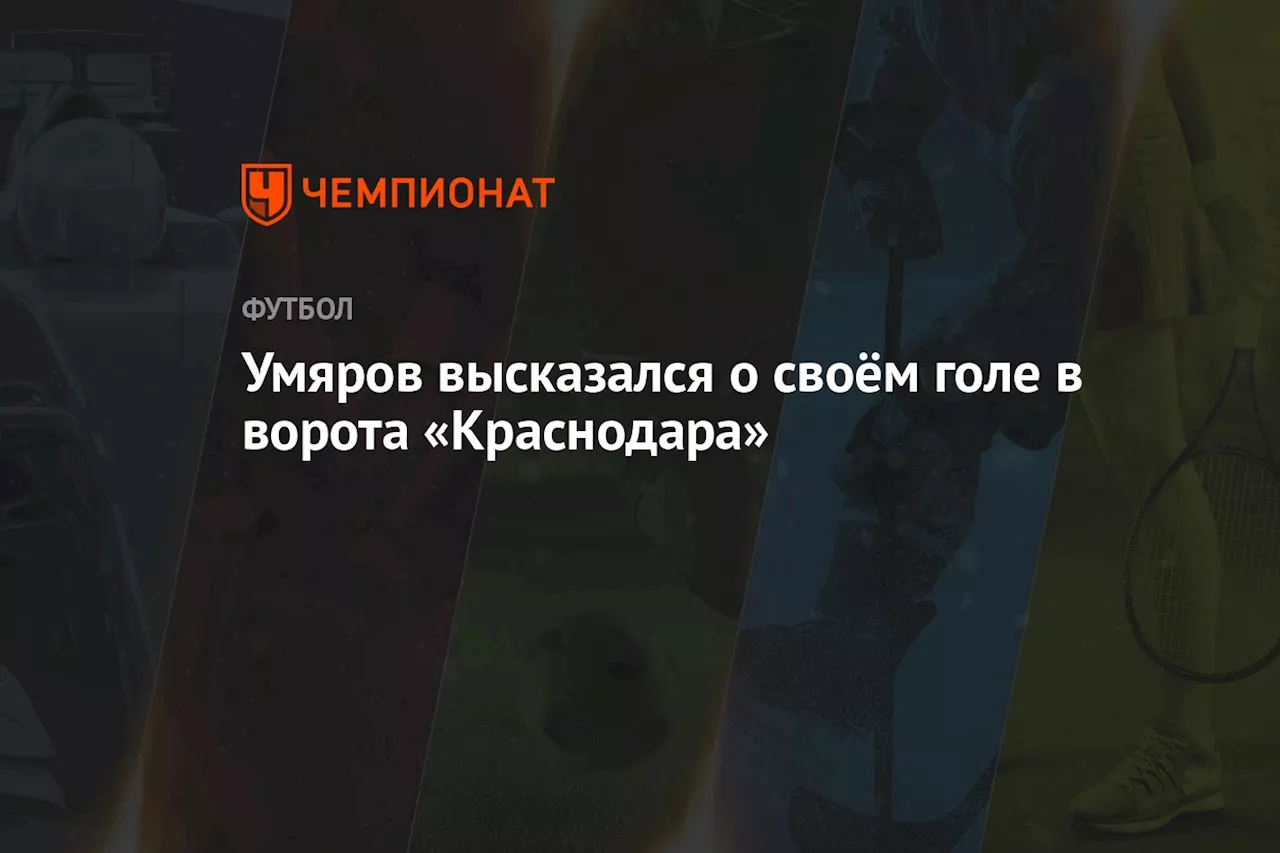 ЧЕМПИОНАТ

ФУТБОЛ

Умяров высказался о своём голе в ворота «Краснодара»